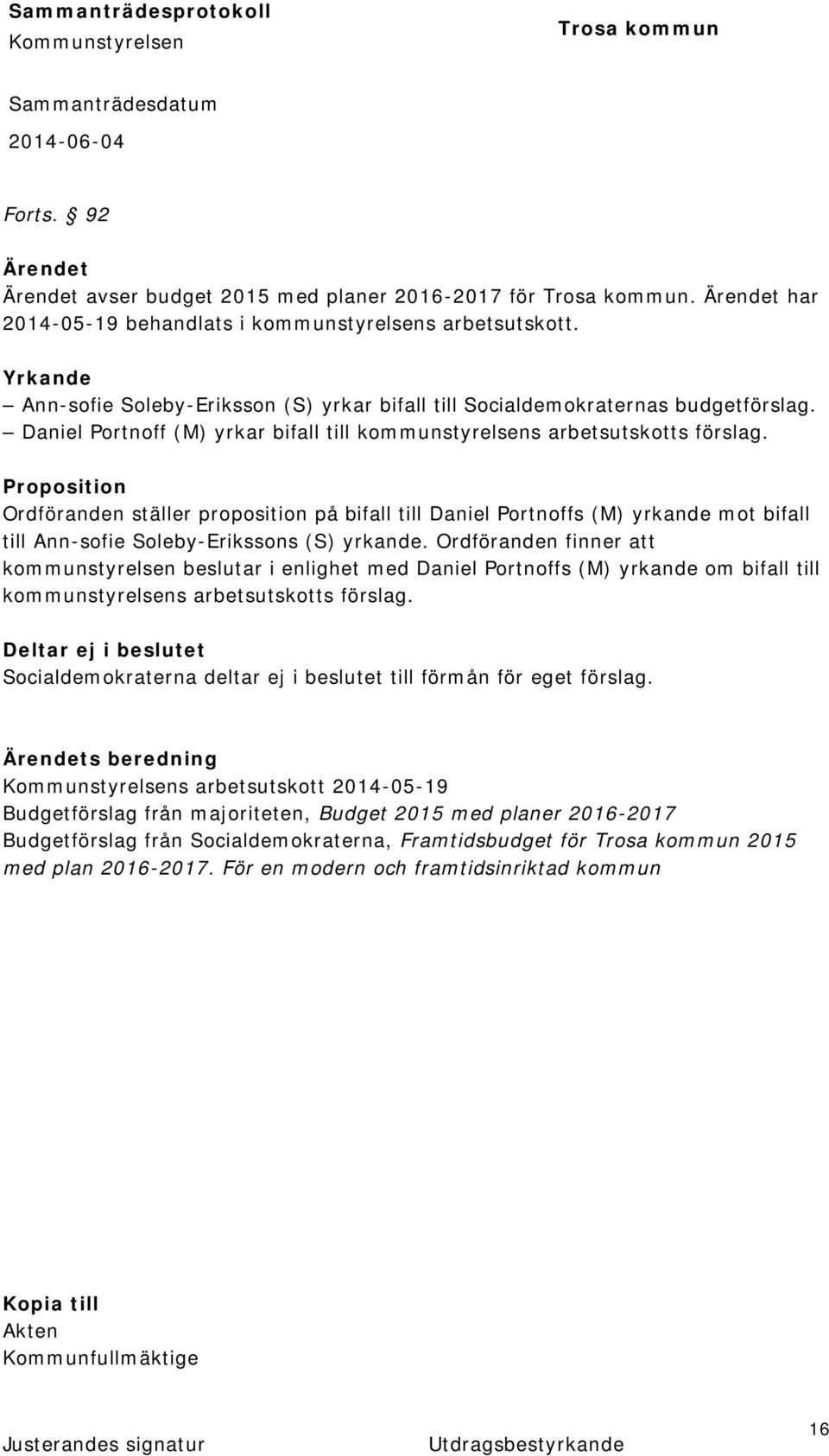 Sammanträdesprotokoll
Kommunstyrelsen

Trosa kommun

Sammanträdesdatum
2014-06-04

Forts. § 92

Ärendet
Ärendet avser budget 2015 med planer 2016-2017 för Trosa kommun. Ärendet har 2014-05-19 behandlats i kommunstyrelsens arbetsutskott.

Yrkande
– Ann-sofie Soleby-Eriksson (S) yrkar bifall till Socialdemokraternas budgetförslag.
– Daniel Portnoff (M) yrkar bifall till kommunstyrelsens arbetsutskotts förslag.

Proposition
Ordföranden ställer proposition på bifall till Daniel Portnoffs (M) yrkande mot bifall till Ann-sofie Soleby-Erikssons (S) yrkande. Ordföranden finner att kommunstyrelsen beslutar i enlighet med Daniel Portnoffs (M) yrkande om bifall till kommunstyrelsens arbetsutskotts förslag.

Deltar ej i beslutet
Socialdemokraterna deltar ej i beslutet till förmån för eget förslag.

Ärendets beredning
Kommunstyrelsens arbetsutskott 2014-05-19
Budgetförslag från majoriteten, Budget 2015 med planer 2016-2017
Budgetförslag från Socialdemokraterna, Framtidsbudget för Trosa kommun 2015 med plan 2016-2017. För en modern och framtidsinriktad kommun

Kopia till
Akten
Kommunfullmäktige

Justerandes signatur
Utdragsbestyrkande
16